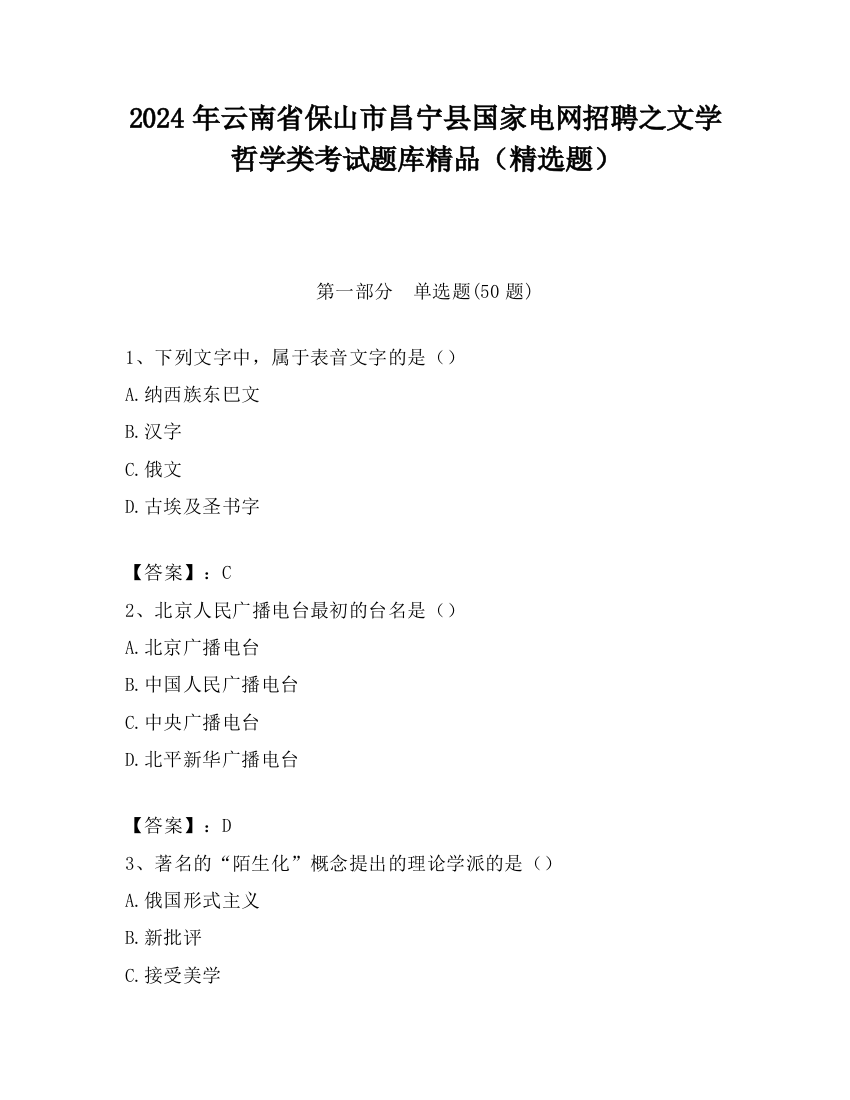 2024 年云南省保山市昌宁县国家电网招聘之文学哲学类考试题库精品（精选题）

第一部分　单选题(50 题)

1、下列文字中，属于表音文字的是（）

A.纳西族东巴文

B.汉字

C.俄文

D.古埃及圣书字

【答案】：C

2、北京人民广播电台最初的台名是（）

A.北京广播电台

B.中国人民广播电台

C.中央广播电台

D.北平新华广播电台

【答案】：D

3、著名的“陌生化”概念提出的理论学派的是（）

A.俄国形式主义

B.新批评

C.接受美学